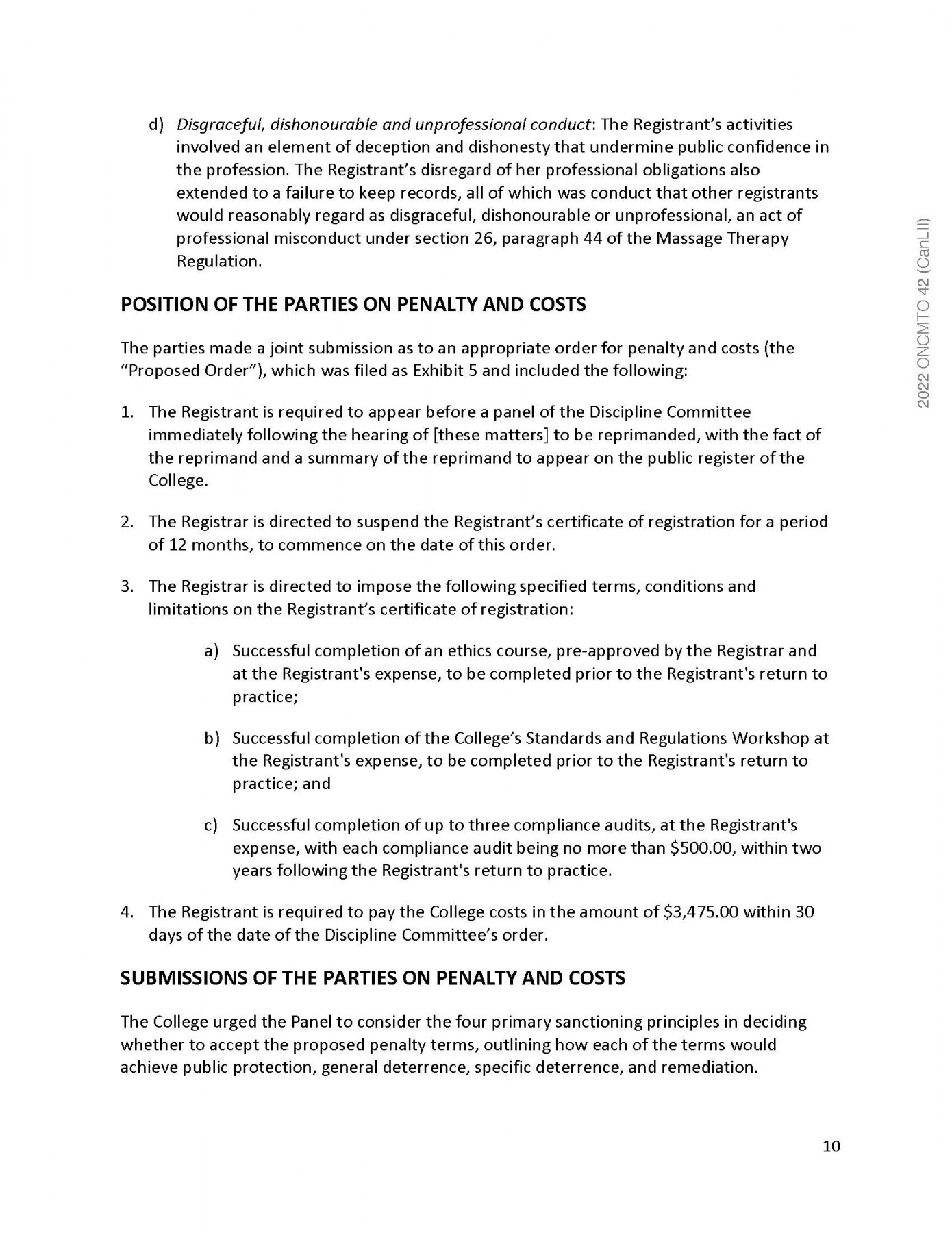 d) Disgraceful, dishonourable and unprofessional conduct: The Registrant's activities involved an element of deception and dishonesty that undermine public confidence in the profession. The Registrant's disregard of her professional obligations also extended to a failure to keep records, all of which was conduct that other registrants would reasonably regard as disgraceful, dishonourable or unprofessional, an act of professional misconduct under section 26, paragraph 44 of the Massage Therapy Regulation.

POSITION OF THE PARTIES ON PENALTY AND COSTS

The parties made a joint submission as to an appropriate order for penalty and costs (the "Proposed Order"), which was filed as Exhibit 5 and included the following:

1. The Registrant is required to appear before a panel of the Discipline Committee immediately following the hearing of [these matters] to be reprimanded, with the fact of the reprimand and a summary of the reprimand to appear on the public register of the College.

2. The Registrar is directed to suspend the Registrant's certificate of registration for a period of 12 months, to commence on the date of this order.

3. The Registrar is directed to impose the following specified terms, conditions and limitations on the Registrant's certificate of registration:

a) Successful completion of an ethics course, pre-approved by the Registrar and at the Registrant's expense, to be completed prior to the Registrant's return to practice;

b) Successful completion of the College's Standards and Regulations Workshop at the Registrant's expense, to be completed prior to the Registrant's return to practice; and

c) Successful completion of up to three compliance audits, at the Registrant's expense, with each compliance audit being no more than $500.00, within two years following the Registrant's return to practice.

4. The Registrant is required to pay the College costs in the amount of $3,475.00 within 30 days of the date of the Discipline Committee's order.

SUBMISSIONS OF THE PARTIES ON PENALTY AND COSTS

The College urged the Panel to consider the four primary sanctioning principles in deciding whether to accept the proposed penalty terms, outlining how each of the terms would achieve public protection, general deterrence, specific deterrence, and remediation.

10

2022 ONCMTO 42 (CanLII)